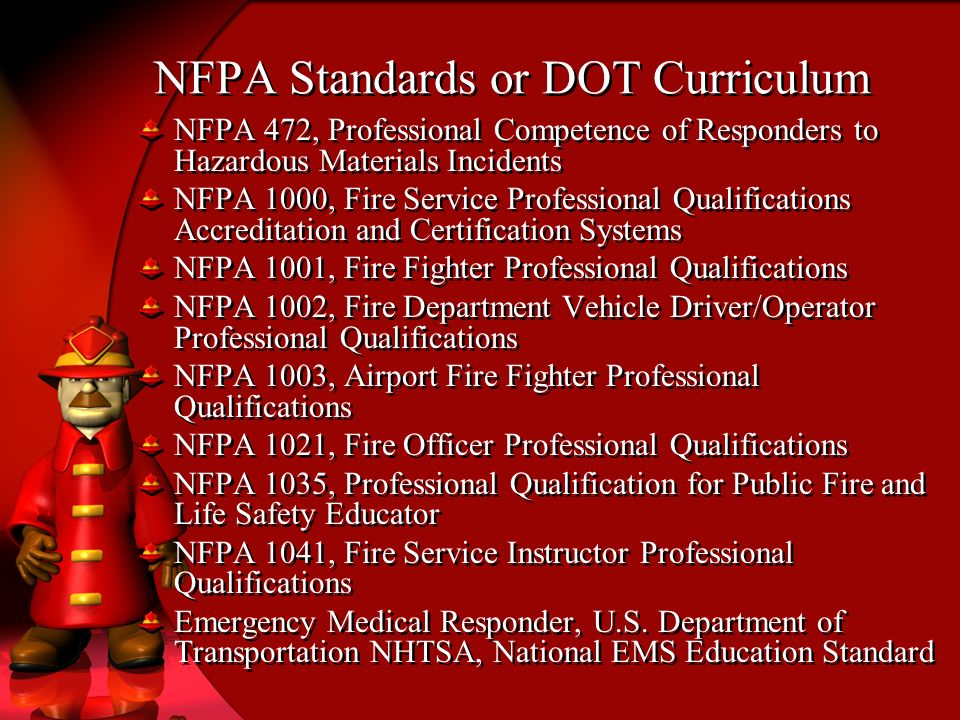 NFPA Standards or DOT Curriculum

NFPA 472, Professional Competence of Responders to Hazardous Materials Incidents

NFPA 1000, Fire Service Professional Qualifications Accreditation and Certification Systems

NFPA 1001, Fire Fighter Professional Qualifications

NFPA 1002, Fire Department Vehicle Driver/Operator Professional Qualifications

NFPA 1003, Airport Fire Fighter Professional Qualifications

NFPA 1021, Fire Officer Professional Qualifications

NFPA 1035, Professional Qualification for Public Fire and Life Safety Educator

NFPA 1041, Fire Service Instructor Professional Qualifications

Emergency Medical Responder, U.S. Department of Transportation NHTSA, National EMS Education Standard